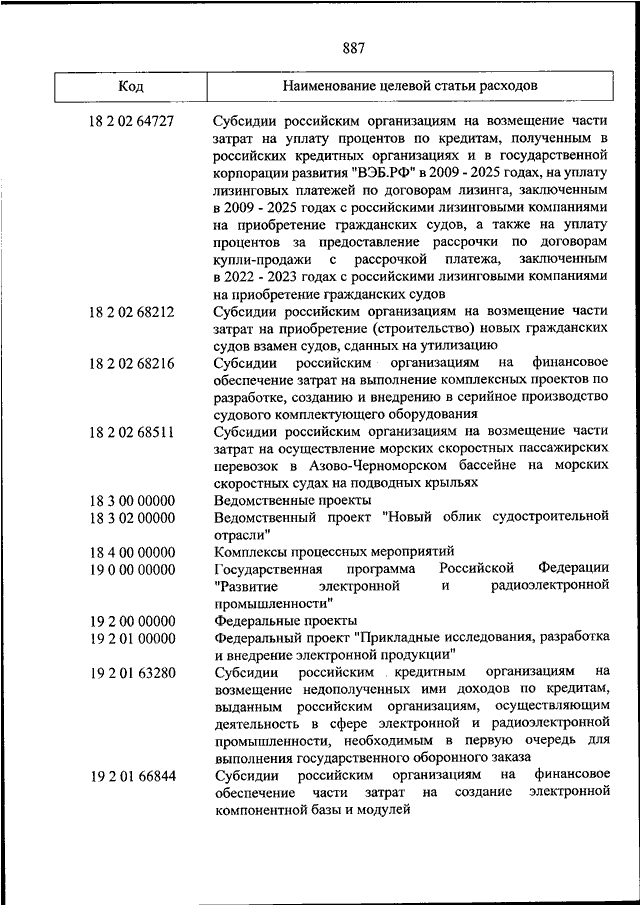 887

| Код | Наименование целевой статьи расходов |
|---|---|
| 18 2 02 64727 | Субсидии российским организациям на возмещение части затрат на уплату процентов по кредитам, полученным в российских кредитных организациях и в государственной корпорации развития "ВЭБ.РФ" в 2009 - 2025 годах, на уплату лизинговых платежей по договорам лизинга, заключенным в 2009 - 2025 годах с российскими лизинговыми компаниями на приобретение гражданских судов, а также на уплату процентов за предоставление рассрочки по договорам купли-продажи с рассрочкой платежа, заключенным в 2022 - 2023 годах с российскими лизинговыми компаниями на приобретение гражданских судов |
| 18 2 02 68212 | Субсидии российским организациям на возмещение части затрат на приобретение (строительство) новых гражданских судов взамен судов, сданных на утилизацию |
| 18 2 02 68216 | Субсидии российским организациям на финансовое обеспечение затрат на выполнение комплексных проектов по разработке, созданию и внедрению в серийное производство судового комплектующего оборудования |
| 18 2 02 68511 | Субсидии российским организациям на возмещение части затрат на осуществление морских скоростных пассажирских перевозок в Азово-Черноморском бассейне на морских скоростных судах на подводных крыльях |
| 18 3 00 00000 | Ведомственные проекты |
| 18 3 02 00000 | Ведомственный проект "Новый облик судостроительной отрасли" |
| 18 4 00 00000 | Комплексы процессных мероприятий |
| 19 0 00 00000 | Государственная программа Российской Федерации "Развитие электронной и радиоэлектронной промышленности" |
| 19 2 00 00000 | Федеральные проекты |
| 19 2 01 00000 | Федеральный проект "Прикладные исследования, разработка и внедрение электронной продукции" |
| 19 2 01 63280 | Субсидии российским кредитным организациям на возмещение недополученных ими доходов по кредитам, выданным российским организациям, осуществляющим деятельность в сфере электронной и радиоэлектронной промышленности, необходимым в первую очередь для выполнения государственного оборонного заказа |
| 19 2 01 66844 | Субсидии российским организациям на финансовое обеспечение части затрат на создание электронной компонентной базы и модулей |